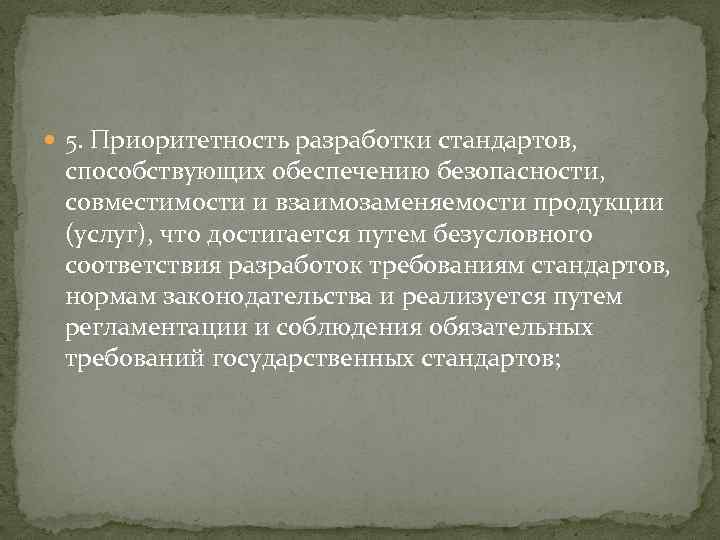 5. Приоритетность разработки стандартов, способствующих обеспечению безопасности, совместимости и взаимозаменяемости продукции (услуг), что достигается путем безусловного соответствия разработок требованиям стандартов, нормам законодательства и реализуется путем регламентации и соблюдения обязательных требований государственных стандартов;